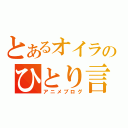 とあるオイラの
ひとり言
アニメブログ